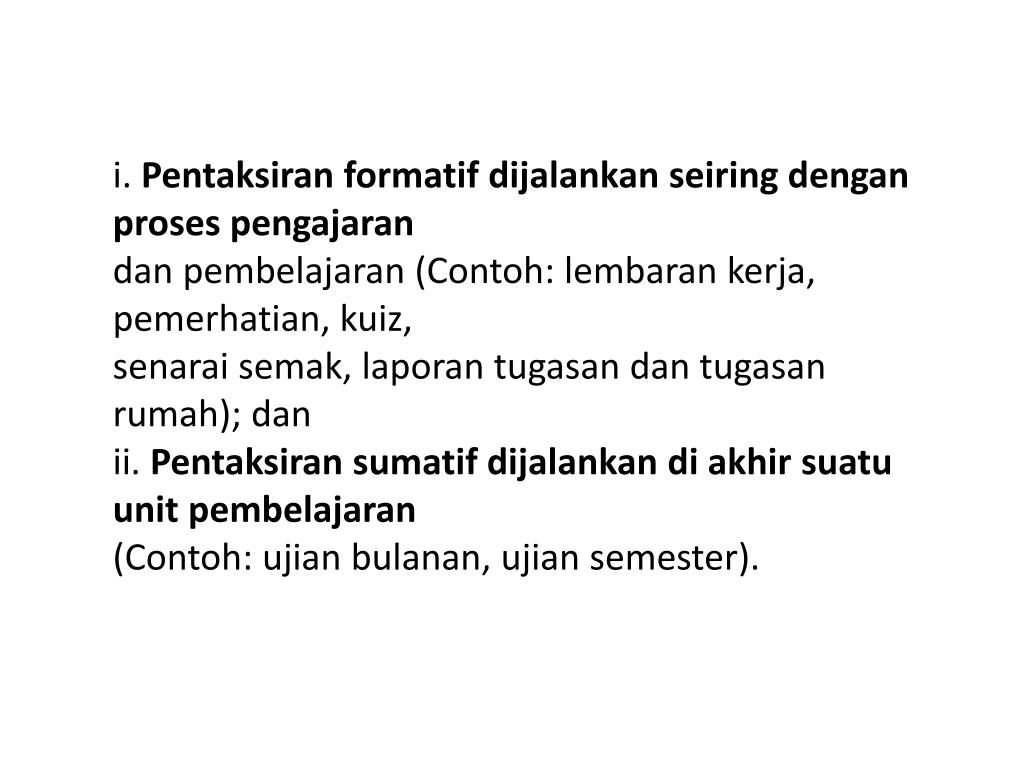 i. Pentaksiran formatif dijalankan seiring dengan proses pengajaran
dan pembelajaran (Contoh: lembaran kerja, pemerhatian, kuiz,
senarai semak, laporan tugasan dan tugasan rumah); dan
ii. Pentaksiran sumatif dijalankan di akhir suatu unit pembelajaran
(Contoh: ujian bulanan, ujian semester).